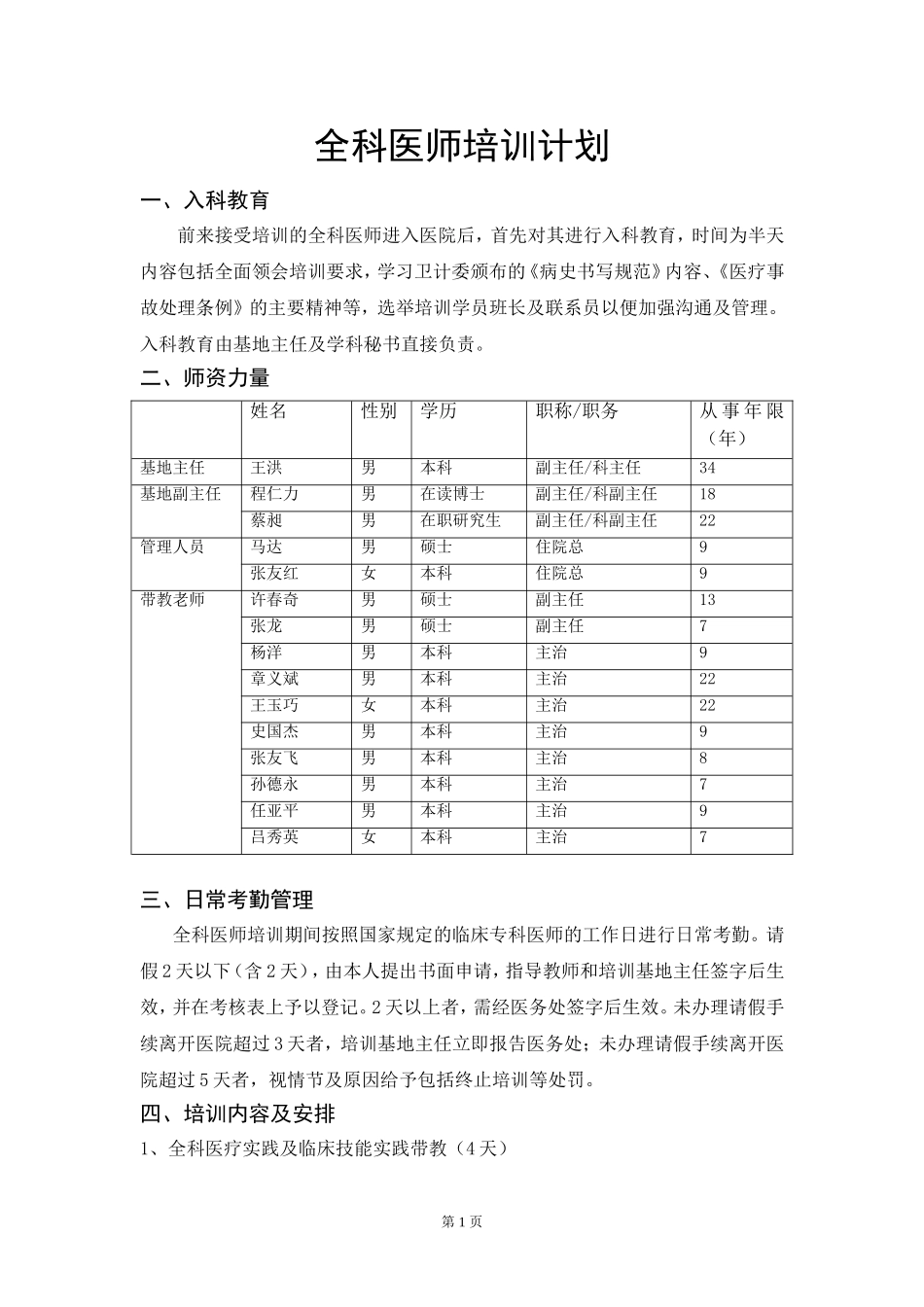 全科医师培训计划

一、入科教育

前来接受培训的全科医师进入医院后，首先对其进行入科教育，时间为半天内容包括全面领会培训要求，学习卫计委颁布的《病史书写规范》内容、《医疗事故处理条例》的主要精神等，选举培训学员班长及联系员以便加强沟通及管理。入科教育由基地主任及学科秘书直接负责。

二、师资力量

|  | 姓名 | 性别 | 学历 | 职称/职务 | 从事年限（年） |
|---|---|---|---|---|---|
| 基地主任 | 王洪 | 男 | 本科 | 副主任/科主任 | 34 |
| 基地副主任 | 程仁力 | 男 | 在读博士 | 副主任/科副主任 | 18 |
|  | 蔡昶 | 男 | 在职研究生 | 副主任/科副主任 | 22 |
| 管理人员 | 马达 | 男 | 硕士 | 住院总 | 9 |
|  | 张友红 | 女 | 本科 | 住院总 | 9 |
| 带教老师 | 许春奇 | 男 | 硕士 | 副主任 | 13 |
|  | 张龙 | 男 | 硕士 | 副主任 | 7 |
|  | 杨洋 | 男 | 本科 | 主治 | 9 |
|  | 章义斌 | 男 | 本科 | 主治 | 22 |
|  | 王玉巧 | 女 | 本科 | 主治 | 22 |
|  | 史国杰 | 男 | 本科 | 主治 | 9 |
|  | 张友飞 | 男 | 本科 | 主治 | 8 |
|  | 孙德永 | 男 | 本科 | 主治 | 7 |
|  | 任亚平 | 男 | 本科 | 主治 | 9 |
|  | 吕秀英 | 女 | 本科 | 主治 | 7 |

三、日常考勤管理

全科医师培训期间按照国家规定的临床专科医师的工作日进行日常考勤。请假2天以下（含2天），由本人提出书面申请，指导教师和培训基地主任签字后生效，并在考核表上予以登记。2天以上者，需经医务处签字后生效。未办理请假手续离开医院超过3天者，培训基地主任立即报告医务处；未办理请假手续离开医院超过5天者，视情节及原因给予包括终止培训等处罚。

四、培训内容及安排

1、全科医疗实践及临床技能实践带教（4天）

第1页